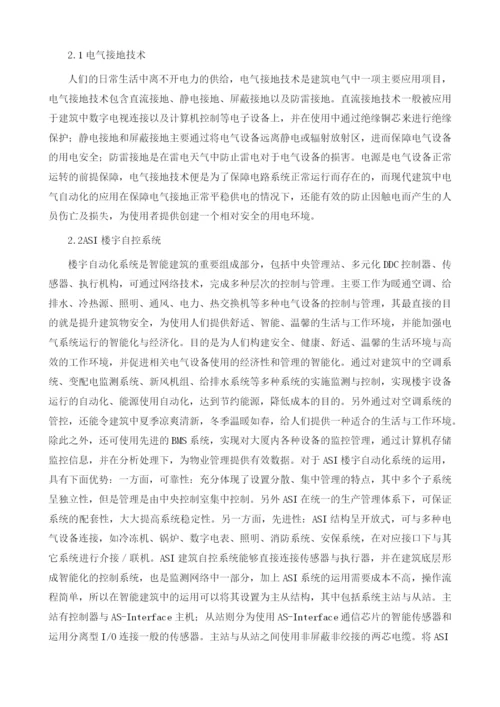 2.1 电气接地技术

人们的日常生活中离不开电力的供给，电气接地技术是建筑电气中一项主要应用项目，电气接地技术包含直流接地、静电接地、屏蔽接地以及防雷接地。直流接地技术一般被应用于建筑中数字电视连接以及计算机控制等电子设备上，并在使用中通过绝缘铜芯来进行绝缘保护；静电接地和屏蔽接地主要通过将电气设备远离静电或辐射放射区，进而保障电气设备的用电安全；防雷接地是在雷电天气中防止雷电对于电气设备的损害。电源是电气设备正常运转的前提保障，电气接地技术便是为了保障电路系统正常运行而存在的，而现代建筑中电气自动化的应用在保障电气接地正常平稳供电的情况下，还能有效的防止因触电而产生的人员伤亡及损失，为使用者提供创建一个相对安全的用电环境。

2.2ASI 楼宇自控系统

楼宇自动化系统是智能建筑的重要组成部分，包括中央管理站、多元化 DDC 控制器、传感器、执行机构，可通过网络技术，完成多种层次的控制与管理。主要工作为暖通空调、给排水、冷热源、照明、通风、电力、热交换机等多种电气设备的控制与管理，其最直接的目的就是提升建筑物安全，为使用人们提供舒适、智能、温馨的生活与工作环境，并能加强电气系统运行的智能化与经济化。目的是为人们构建安全、健康、舒适、温馨的生活环境与高效的工作环境，并促进相关电气设备使用的经济性和管理的智能化。通过对建筑中的空调系统、变配电监测系统、新风机组、给排水系统等多种系统的实施监测与控制，实现楼宇设备运行的自动化、能源使用自动化，达到节约能源，降低成本的目的。另外通过对空调系统的管控，还能令建筑中夏季凉爽清新，冬季温暖如春，给人们提供一种适合的生活与工作环境。除此之外，还可使用先进的 BMS 系统，实现对大厦内各种设备的监控管理，通过计算机存储监控信息，并在分析处理下，为物业管理提供有效数据。对于 ASI 楼宇自动化系统的运用，具有下面优势：一方面，可靠性：充分体现了设置分散、集中管理的特点，其中多个子系统呈独立性，但是管理是由中央控制室集中控制。另外 ASI 在统一的生产管理体系下，可保证系统的配套性，大大提高系统稳定性。另一方面，先进性：ASI 结构呈开放式，可与多种电气设备连接，如冷冻机、锅炉、数字电表、照明、消防系统、安保系统，在对应接口下与其它系统进行介接 / 联机。ASI 建筑自控系统能够直接连接传感器与执行器，并在建筑底层形成智能化的控制系统，也是监测网络中一部分，加上 ASI 系统的运用需要成本不高，操作流程简单，所以在智能建筑中的运用可以将其设置为主从结构，其中包括系统主站与从站。主站有控制器与 AS-Interface 主机；从站则分为使用 AS-Interface 通信芯片的智能传感器和运用分离型 I/O 连接一般的传感器。主站与从站之间使用非屏蔽非绞接的两芯电缆。将 ASI